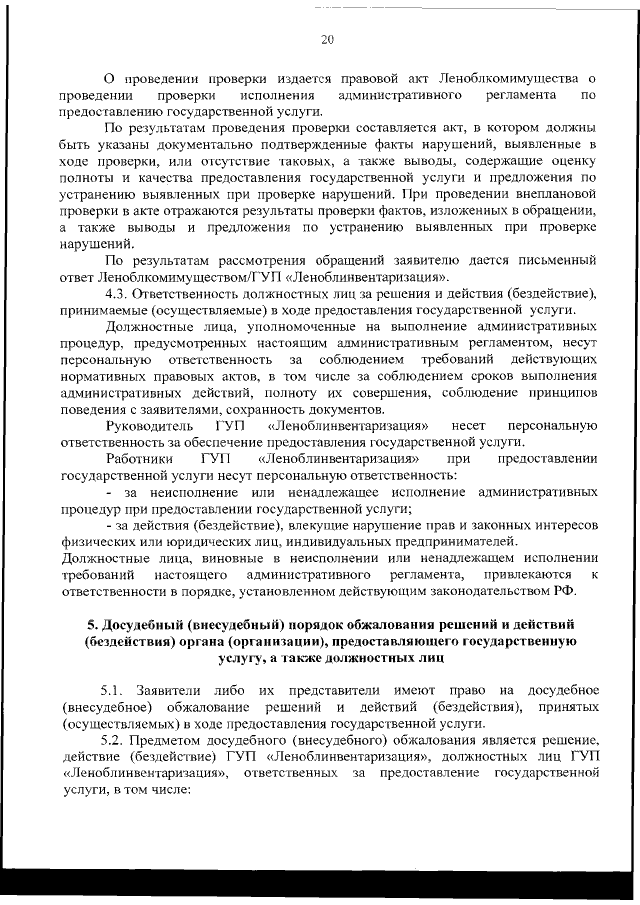 20

О проведении проверки издается правовой акт Леноблкомимущества о проведении проверки исполнения административного регламента по предоставлению государственной услуги.

По результатам проведения проверки составляется акт, в котором должны быть указаны документально подтвержденные факты нарушений, выявленные в ходе проверки, или отсутствие таковых, а также выводы, содержащие оценку полноты и качества предоставления государственной услуги и предложения по устранению выявленных при проверке нарушений. При проведении внеплановой проверки в акте отражаются результаты проверки фактов, изложенных в обращении, а также выводы и предложения по устранению выявленных при проверке нарушений.

По результатам рассмотрения обращений заявителю дается письменный ответ Леноблкомимуществом/ГУП «Леноблинвентаризация».

4.3. Ответственность должностных лиц за решения и действия (бездействие), принимаемые (осуществляемые) в ходе предоставления государственной услуги.

Должностные лица, уполномоченные на выполнение административных процедур, предусмотренных настоящим административным регламентом, несут персональную ответственность за соблюдением требований действующих нормативных правовых актов, в том числе за соблюдением сроков выполнения административных действий, полноту их совершения, соблюдение принципов поведения с заявителями, сохранность документов.

Руководитель ГУП «Леноблинвентаризация» несет персональную ответственность за обеспечение предоставления государственной услуги.

Работники ГУП «Леноблинвентаризация» при предоставлении государственной услуги несут персональную ответственность:

- за неисполнение или ненадлежащее исполнение административных процедур при предоставлении государственной услуги;

- за действия (бездействие), влекущие нарушение прав и законных интересов физических или юридических лиц, индивидуальных предпринимателей.

Должностные лица, виновные в неисполнении или ненадлежащем исполнении требований настоящего административного регламента, привлекаются к ответственности в порядке, установленном действующим законодательством РФ.

5. Досудебный (внесудебный) порядок обжалования решений и действий (бездействия) органа (организации), предоставляющего государственную услугу, а также должностных лиц

5.1. Заявители либо их представители имеют право на досудебное (внесудебное) обжалование решений и действий (бездействия), принятых (осуществляемых) в ходе предоставления государственной услуги.

5.2. Предметом досудебного (внесудебного) обжалования является решение, действие (бездействие) ГУП «Леноблинвентаризация», должностных лиц ГУП «Леноблинвентаризация», ответственных за предоставление государственной услуги, в том числе: